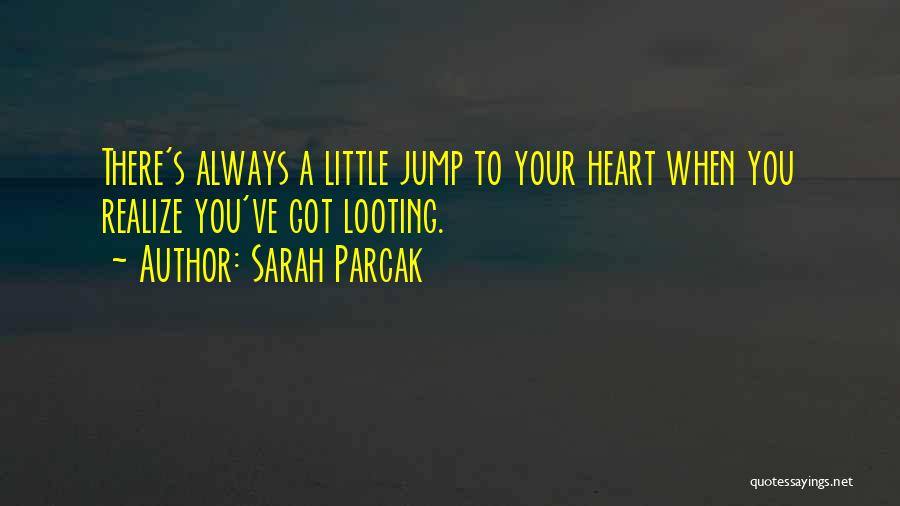 There's always a little jump to your heart when you realize you've got looting.
~ Author: Sarah Parcak

quotessayings.net